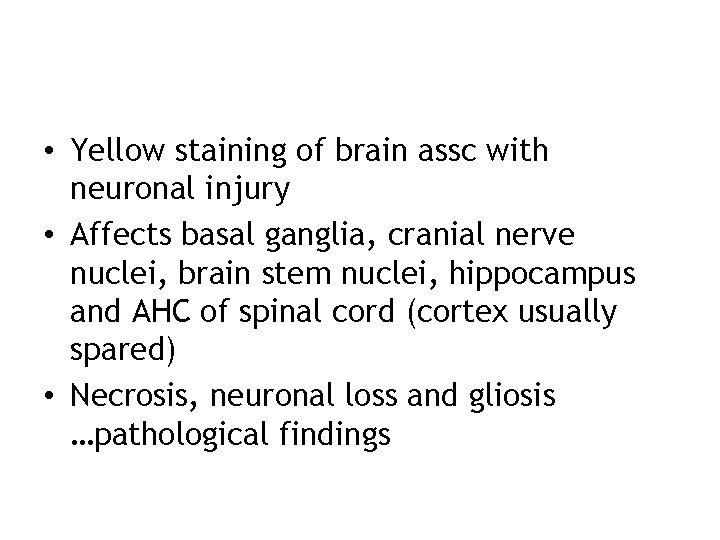 • Yellow staining of brain assc with neuronal injury
• Affects basal ganglia, cranial nerve nuclei, brain stem nuclei, hippocampus and AHC of spinal cord (cortex usually spared)
• Necrosis, neuronal loss and gliosis …pathological findings